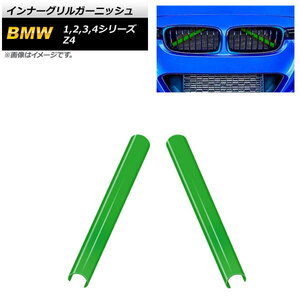 インナーグリルガーニッシュ
BMW 1,2,3,4シリーズ Z4
※画像はイメージです。